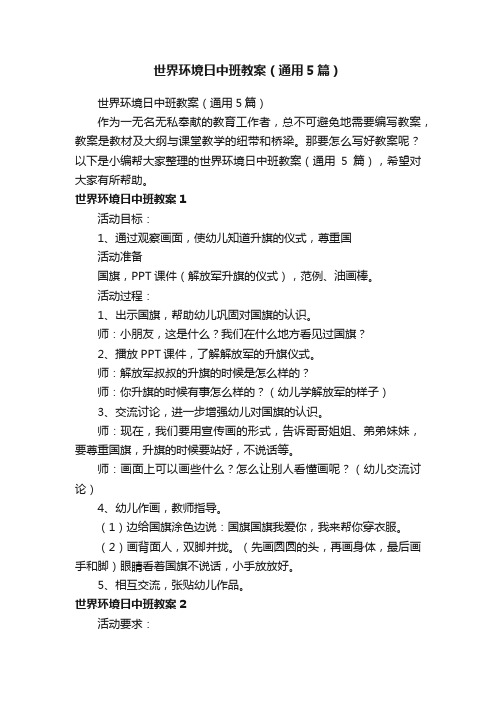 世界环境日中班教案（通用5篇）

世界环境日中班教案（通用5篇）

作为一无名无私奉献的教育工作者，总不可避免地需要编写教案，教案是教材及大纲与课堂教学的纽带和桥梁。那要怎么写好教案呢？以下是小编帮大家整理的世界环境日中班教案（通用 5 篇），希望对大家有所帮助。

世界环境日中班教案1

活动目标：

1、通过观察画面，使幼儿知道升旗的仪式，尊重国

活动准备

国旗，PPT课件（解放军升旗的仪式），范例、油画棒。

活动过程：

1、出示国旗，帮助幼儿巩固对国旗的认识。

师：小朋友，这是什么？我们在什么地方看见过国旗？

2、播放PPT课件，了解解放军的升旗仪式。

师：解放军叔叔的升旗的时候是怎么样的？

师：你升旗的时候有事怎么样的？（幼儿学解放军的样子）

3、交流讨论，进一步增强幼儿对国旗的认识。

师：现在，我们要用宣传画的形式，告诉哥哥姐姐、弟弟妹妹，要尊重国旗，升旗的时候要站好，不说话等。

师：画面上可以画些什么？怎么让别人看懂画呢？（幼儿交流讨论）

4、幼儿作画，教师指导。

（1）边给国旗涂色边说：国旗国旗我爱你，我来帮你穿衣服。

（2）画背面人，双脚并拢。（先画圆圆的头，再画身体，最后画手和脚）眼睛看着国旗不说话，小手放放好。

5、相互交流，张贴幼儿作品。

世界环境日中班教案2

活动要求：